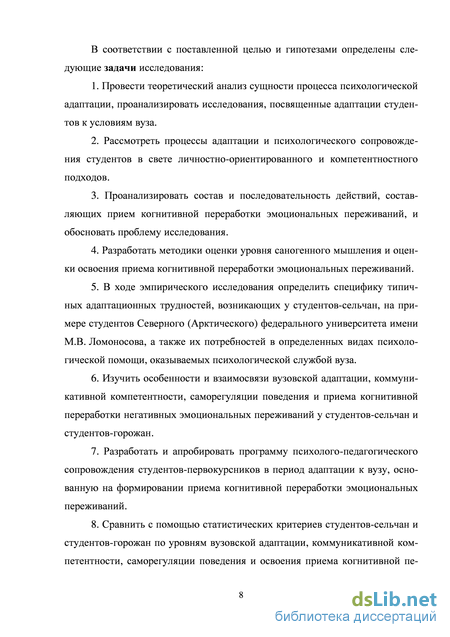 В соответствии с поставленной целью и гипотезами определены следующие задачи исследования:

1. Провести теоретический анализ сущности процесса психологической адаптации, проанализировать исследования, посвященные адаптации студентов к условиям вуза.

2. Рассмотреть процессы адаптации и психологического сопровождения студентов в свете личностно-ориентированного и компетентностного подходов.

3. Проанализировать состав и последовательность действий, составляющих прием когнитивной переработки эмоциональных переживаний, и обосновать проблему исследования.

4. Разработать методики оценки уровня саногенного мышления и оценки освоения приема когнитивной переработки эмоциональных переживаний.

5. В ходе эмпирического исследования определить специфику типичных адаптационных трудностей, возникающих у студентов-сельчан, на примере студентов Северного (Арктического) федерального университета имени М.В. Ломоносова, а также их потребностей в определенных видах психологической помощи, оказываемых психологической службой вуза.

6. Изучить особенности и взаимосвязи вузовской адаптации, коммуникативной компетентности, саморегуляции поведения и приема когнитивной переработки негативных эмоциональных переживаний у студентов-сельчан и студентов-горожан.

7. Разработать и апробировать программу психолого-педагогического сопровождения студентов-первокурсников в период адаптации к вузу, основанную на формировании приема когнитивной переработки эмоциональных переживаний.

8. Сравнить с помощью статистических критериев студентов-сельчан и студентов-горожан по уровням вузовской адаптации, коммуникативной компетентности, саморегуляции поведения и освоения приема когнитивной пе-

8

dsLib.net
библиотека диссертаций